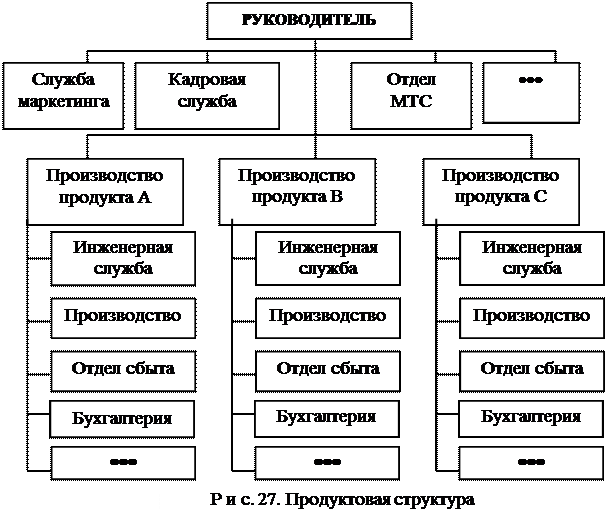 РУКОВОДИТЕЛЬ

Служба маркетинга

Кадровая служба

Отдел МТС

•••

Производство продукта А

Инженерная служба

Производство

Отдел сбыта

Бухгалтерия

•••

Производство продукта В

Инженерная служба

Производство

Отдел сбыта

Бухгалтерия

•••

Производство продукта С

Инженерная служба

Производство

Отдел сбыта

Бухгалтерия

•••

Р и с. 27. Продуктовая структура